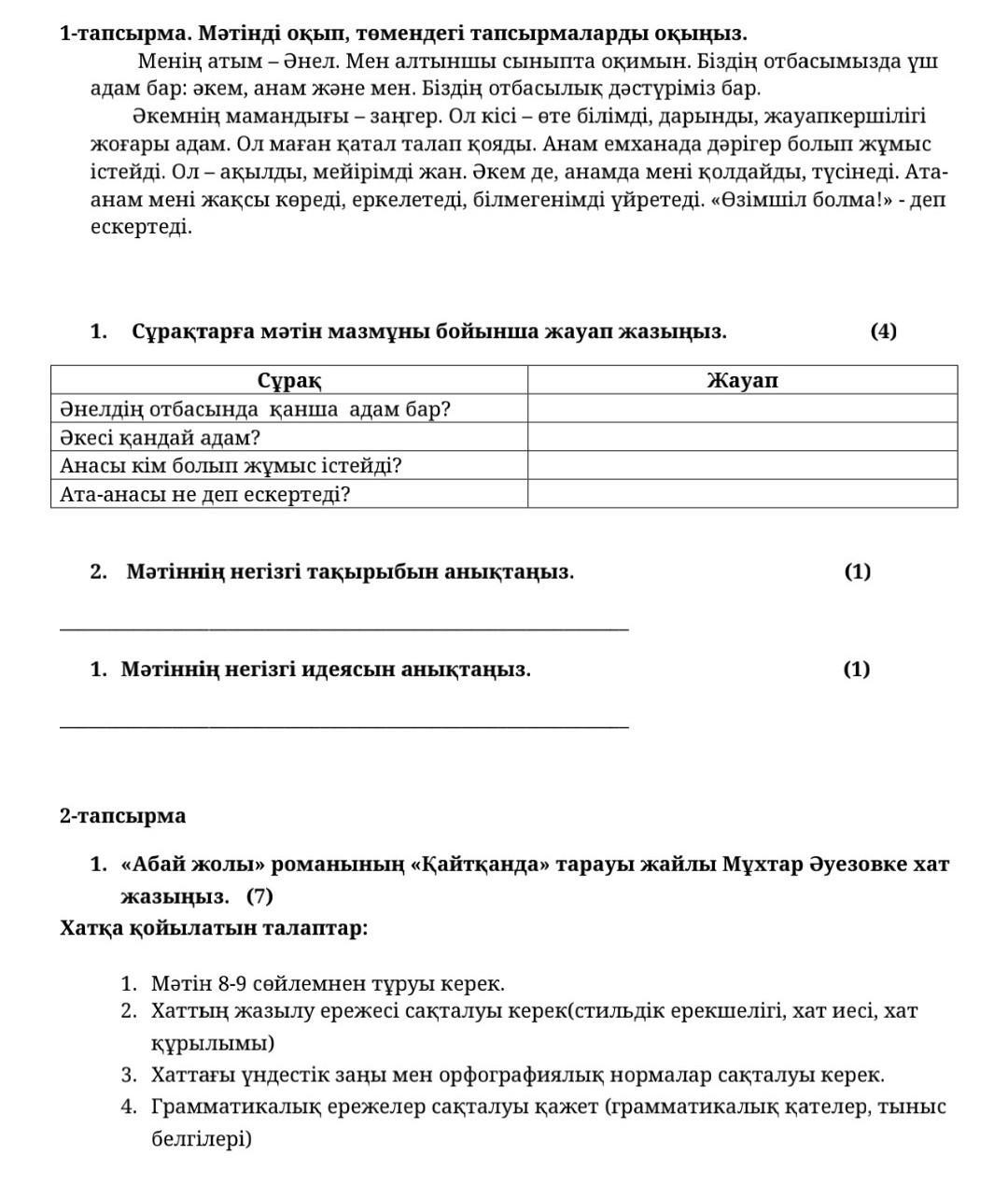 1-тапсырма. Мәтінді оқып, төмендегі тапсырмаларды оқыңыз.

Менің атым – Әнел. Мен алтыншы сыныпта оқимын. Біздің отбасымызда үш адам бар: әкем, анам және мен. Біздің отбасылық дәстүріміз бар.

Әкемнің мамандығы – заңгер. Ол кісі – өте білімді, дарынды, жауапкершілігі жоғары адам. Ол маған қатал талап қояды. Анам емханада дәрігер болып жұмыс істейді. Ол – ақылды, мейірімді жан. Әкем де, анамда мені қолдайды, түсінеді. Ата-анам мені жақсы көреді, еркелетеді, білмегенімді үйретеді. «Өзімшіл болма!» - деп ескертеді.

1. Сұрақтарға мәтін мазмұны бойынша жауап жазыңыз. (4)

| Сұрақ | Жауап |
|---|---|
| Әнелдің отбасында қанша адам бар? | |
| Әкесі қандай адам? | |
| Анасы кім болып жұмыс істейді? | |
| Ата-анасы не деп ескертеді? | |

2. Мәтіннің негізгі тақырыбын анықтаңыз. (1)

1. Мәтіннің негізгі идеясын анықтаңыз. (1)

2-тапсырма

1. «Абай жолы» романының «Қайтқанда» тарауы жайлы Мұхтар Әуезовке хат жазыңыз. (7)

Хатқа қойылатын талаптар:

1. Мәтін 8-9 сөйлемнен тұруы керек.
2. Хаттың жазылу ережесі сақталуы керек(стильдік ерекшелігі, хат иесі, хат құрылымы)
3. Хаттағы үндестік заңы мен орфографиялық нормалар сақталуы керек.
4. Грамматикалық ережелер сақталуы қажет (грамматикалық қателер, тыныс белгілері)